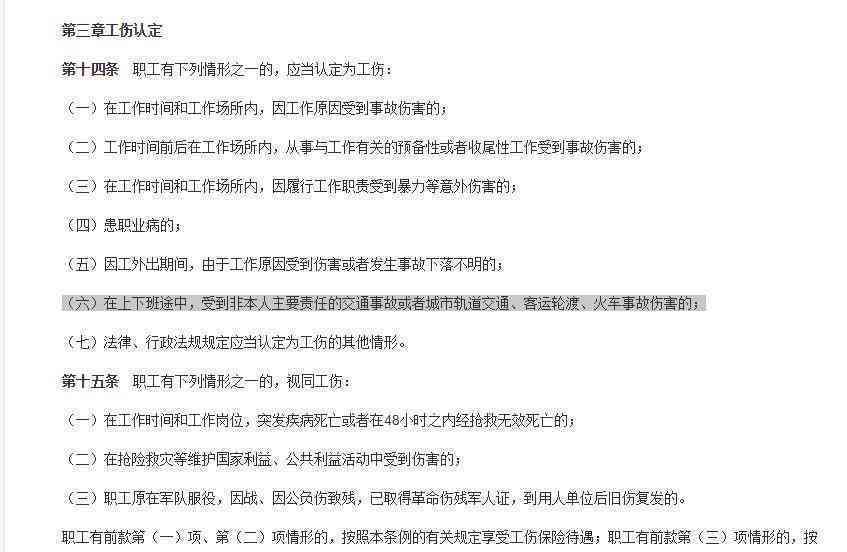 第三章工伤认定

第十四条　职工有下列情形之一的，应当认定为工伤：

（一）在工作时间和工作场所内，因工作原因受到事故伤害的；

（二）工作时间前后在工作场所内，从事与工作有关的预备性或者收尾性工作受到事故伤害的；

（三）在工作时间和工作场所内，因履行工作职责受到暴力等意外伤害的；

（四）患职业病的；

（五）因工外出期间，由于工作原因受到伤害或者发生事故下落不明的；

（六）在上下班途中，受到非本人主要责任的交通事故或者城市轨道交通、客运轮渡、火车事故伤害的；

（七）法律、行政法规规定应当认定为工伤的其他情形。

第十五条　职工有下列情形之一的，视同工伤：

（一）在工作时间和工作岗位，突发疾病死亡或者在48小时之内经抢救无效死亡的；

（二）在抢险救灾等维护国家利益、公共利益活动中受到伤害的；

（三）职工原在军队服役，因战、因公负伤致残，已取得革命伤残军人证，到用人单位后旧伤复发的。

职工有前款第（一）项、第（二）项情形的，按照本条例的有关规定享受工伤保险待遇；职工有前款第（三）项情形的，按